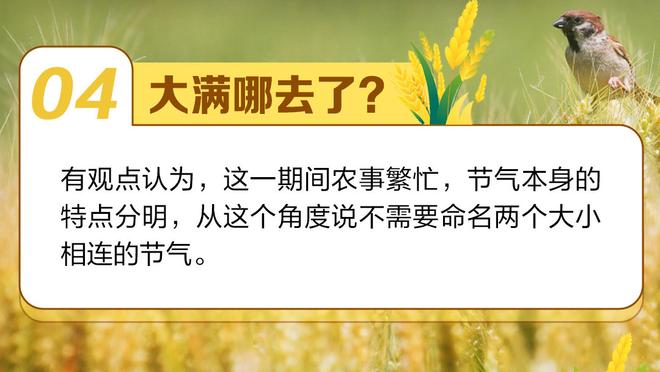 04 大满哪去了？

有观点认为，这一期间农事繁忙，节气本身的特点分明，从这个角度说不需要命名两个大小相连的节气。